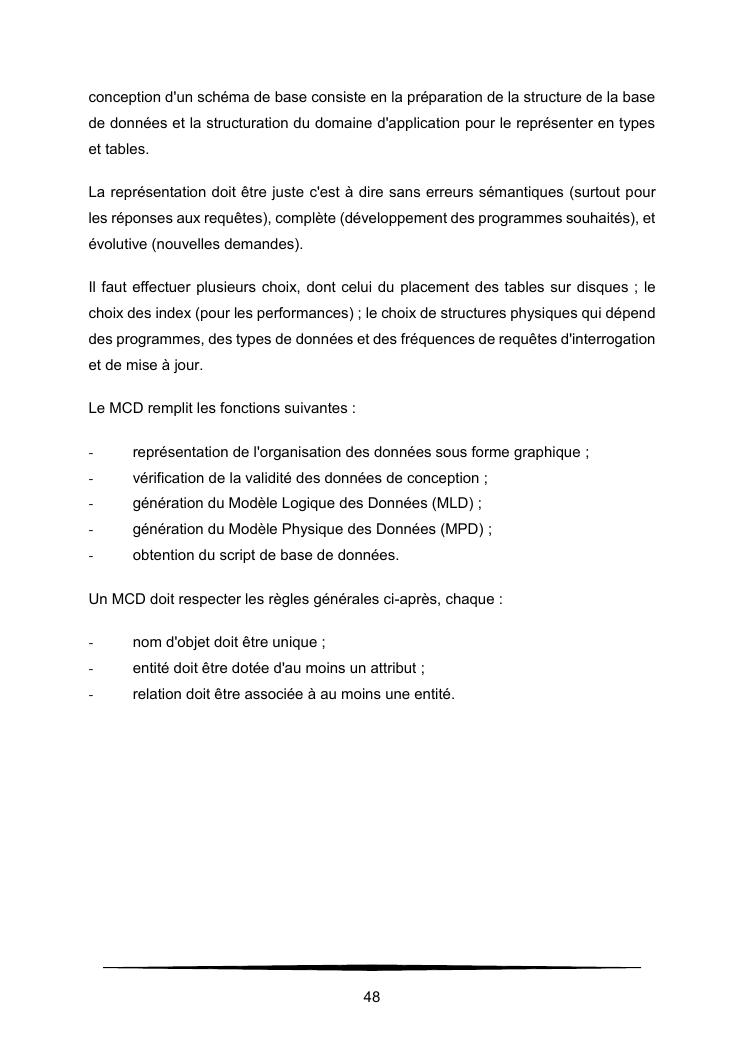 conception d'un schéma de base consiste en la préparation de la structure de la base de données et la structuration du domaine d'application pour le représenter en types et tables.

La représentation doit être juste c'est à dire sans erreurs sémantiques (surtout pour les réponses aux requêtes), complète (développement des programmes souhaités), et évolutive (nouvelles demandes).

Il faut effectuer plusieurs choix, dont celui du placement des tables sur disques ; le choix des index (pour les performances) ; le choix de structures physiques qui dépend des programmes, des types de données et des fréquences de requêtes d'interrogation et de mise à jour.

Le MCD remplit les fonctions suivantes :

- représentation de l'organisation des données sous forme graphique ;
- vérification de la validité des données de conception ;
- génération du Modèle Logique des Données (MLD) ;
- génération du Modèle Physique des Données (MPD) ;
- obtention du script de base de données.

Un MCD doit respecter les règles générales ci-après, chaque :

- nom d'objet doit être unique ;
- entité doit être dotée d'au moins un attribut ;
- relation doit être associée à au moins une entité.

48